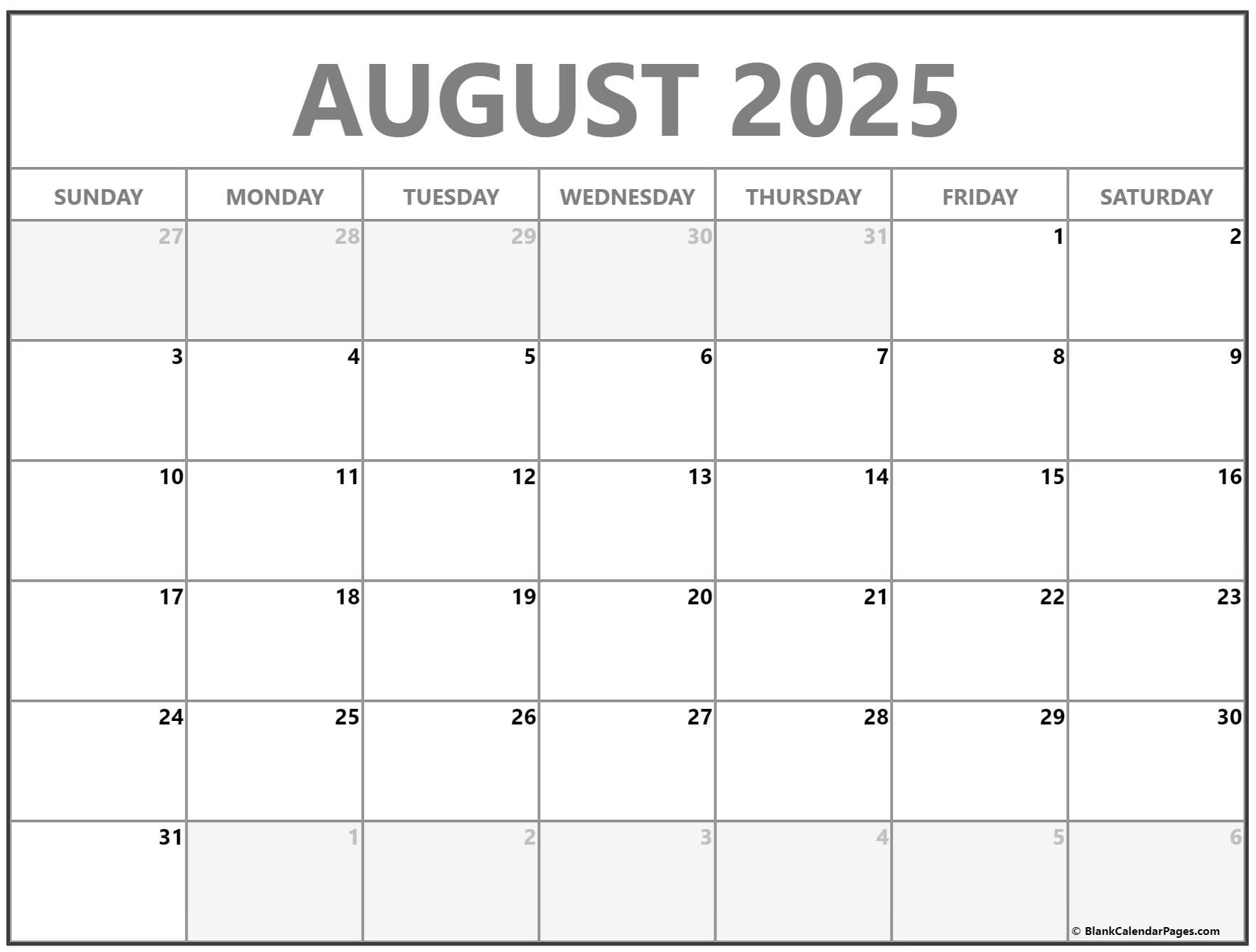 AUGUST 2025

| SUNDAY | MONDAY | TUESDAY | WEDNESDAY | THURSDAY | FRIDAY | SATURDAY |
|---|---|---|---|---|---|---|
| 27 | 28 | 29 | 30 | 31 | 1 | 2 |
| 3 | 4 | 5 | 6 | 7 | 8 | 9 |
| 10 | 11 | 12 | 13 | 14 | 15 | 16 |
| 17 | 18 | 19 | 20 | 21 | 22 | 23 |
| 24 | 25 | 26 | 27 | 28 | 29 | 30 |
| 31 | 1 | 2 | 3 | 4 | 5 | 6 |

© BlankCalendarPages.com